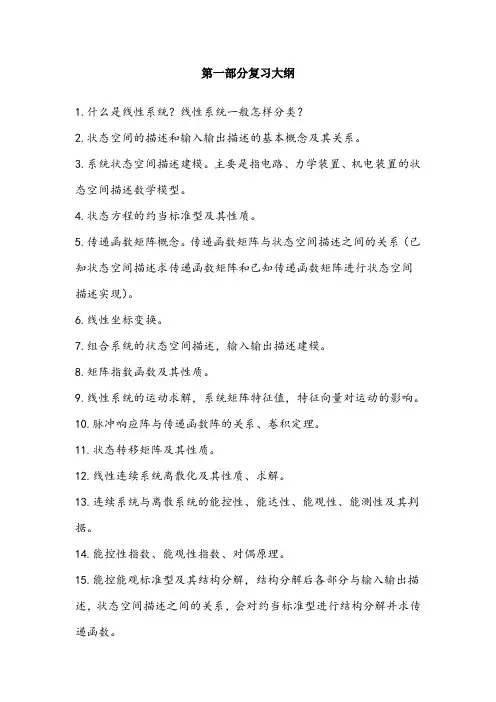 第一部分复习大纲

1. 什么是线性系统？线性系统一般怎样分类？

2. 状态空间的描述和输入输出描述的基本概念及其关系。

3. 系统状态空间描述建模。主要是指电路、力学装置、机电装置的状态空间描述数学模型。

4. 状态方程的约当标准型及其性质。

5. 传递函数矩阵概念。传递函数矩阵与状态空间描述之间的关系（已知状态空间描述求传递函数矩阵和已知传递函数矩阵进行状态空间描述实现）。

6. 线性坐标变换。

7. 组合系统的状态空间描述，输入输出描述建模。

8. 矩阵指数函数及其性质。

9. 线性系统的运动求解，系统矩阵特征值，特征向量对运动的影响。

10. 脉冲响应阵与传递函数阵的关系、卷积定理。

11. 状态转移矩阵及其性质。

12. 线性连续系统离散化及其性质、求解。

13. 连续系统与离散系统的能控性、能达性、能观性、能测性及其判据。

14. 能控性指数、能观性指数、对偶原理。

15. 能控能观标准型及其结构分解，结构分解后各部分与输入输出描述，状态空间描述之间的关系，会对约当标准型进行结构分解并求传递函数。